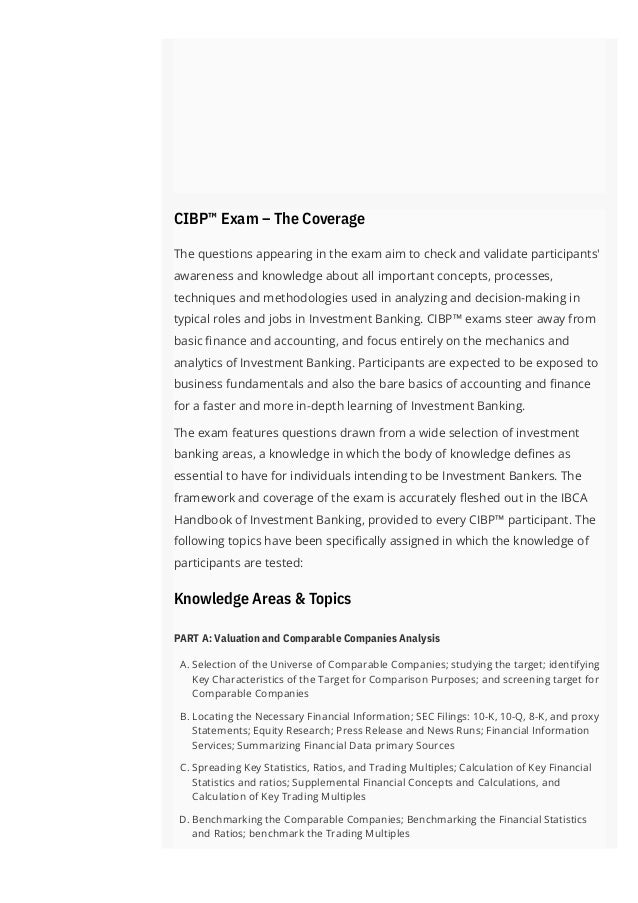 CIBP™ Exam – The Coverage

The questions appearing in the exam aim to check and validate participants' awareness and knowledge about all important concepts, processes, techniques and methodologies used in analyzing and decision-making in typical roles and jobs in Investment Banking. CIBP™ exams steer away from basic finance and accounting, and focus entirely on the mechanics and analytics of Investment Banking. Participants are expected to be exposed to business fundamentals and also the bare basics of accounting and finance for a faster and more in-depth learning of Investment Banking.

The exam features questions drawn from a wide selection of investment banking areas, a knowledge in which the body of knowledge defines as essential to have for individuals intending to be Investment Bankers. The framework and coverage of the exam is accurately fleshed out in the IBCA Handbook of Investment Banking, provided to every CIBP™ participant. The following topics have been specifically assigned in which the knowledge of participants are tested:

Knowledge Areas & Topics

PART A: Valuation and Comparable Companies Analysis

A. Selection of the Universe of Comparable Companies; studying the target; identifying Key Characteristics of the Target for Comparison Purposes; and screening target for Comparable Companies

B. Locating the Necessary Financial Information; SEC Filings: 10-K, 10-Q, 8-K, and proxy Statements; Equity Research; Press Release and News Runs; Financial Information Services; Summarizing Financial Data primary Sources

C. Spreading Key Statistics, Ratios, and Trading Multiples; Calculation of Key Financial Statistics and ratios; Supplemental Financial Concepts and Calculations, and Calculation of Key Trading Multiples

D. Benchmarking the Comparable Companies; Benchmarking the Financial Statistics and Ratios; benchmark the Trading Multiples